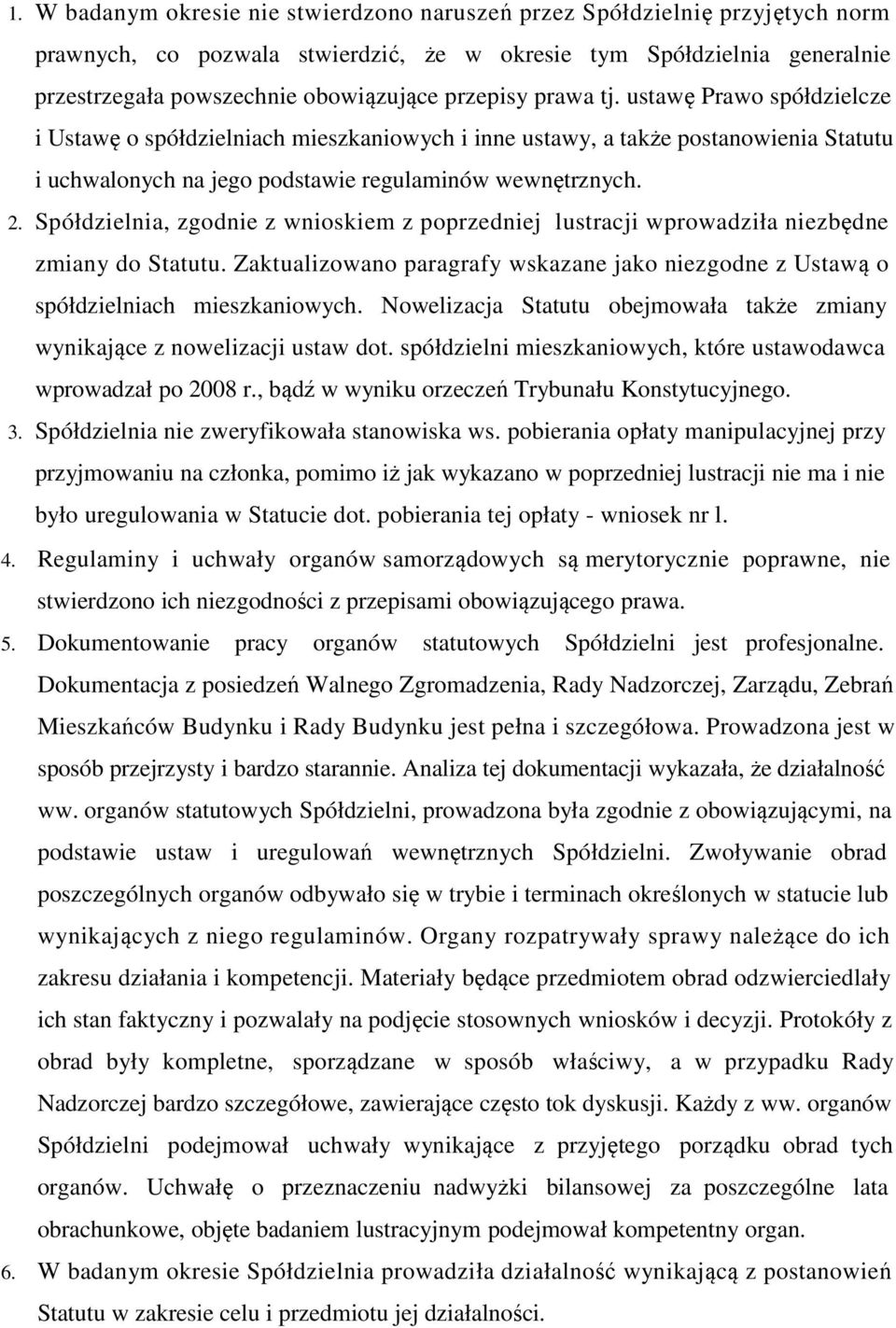 1. W badanym okresie nie stwierdzono naruszeń przez Spółdzielnię przyjętych norm prawnych, co pozwala stwierdzić, że w okresie tym Spółdzielnia generalnie przestrzegała powszechnie obowiązujące przepisy prawa tj. ustawę Prawo spółdzielcze i Ustawę o spółdzielniach mieszkaniowych i inne ustawy, a także postanowienia Statutu i uchwalonych na jego podstawie regulaminów wewnętrznych.

2. Spółdzielnia, zgodnie z wnioskiem z poprzedniej lustracji wprowadziła niezbędne zmiany do Statutu. Zaktualizowano paragrafy wskazane jako niezgodne z Ustawą o spółdzielniach mieszkaniowych. Nowelizacja Statutu obejmowała także zmiany wynikające z nowelizacji ustaw dot. spółdzielni mieszkaniowych, które ustawodawca wprowadzał po 2008 r., bądź w wyniku orzeczeń Trybunału Konstytucyjnego.

3. Spółdzielnia nie zweryfikowała stanowiska ws. pobierania opłaty manipulacyjnej przy przyjmowaniu na członka, pomimo iż jak wykazano w poprzedniej lustracji nie ma i nie było uregulowania w Statucie dot. pobierania tej opłaty - wniosek nr l.

4. Regulaminy i uchwały organów samorządowych są merytorycznie poprawne, nie stwierdzono ich niezgodności z przepisami obowiązującego prawa.

5. Dokumentowanie pracy organów statutowych Spółdzielni jest profesjonalne. Dokumentacja z posiedzeń Walnego Zgromadzenia, Rady Nadzorczej, Zarządu, Zebrań Mieszkańców Budynku i Rady Budynku jest pełna i szczegółowa. Prowadzona jest w sposób przejrzysty i bardzo starannie. Analiza tej dokumentacji wykazała, że działalność ww. organów statutowych Spółdzielni, prowadzona była zgodnie z obowiązującymi, na podstawie ustaw i uregulowań wewnętrznych Spółdzielni. Zwoływanie obrad poszczególnych organów odbywało się w trybie i terminach określonych w statucie lub wynikających z niego regulaminów. Organy rozpatrywały sprawy należące do ich zakresu działania i kompetencji. Materiały będące przedmiotem obrad odzwierciedlały ich stan faktyczny i pozwalały na podjęcie stosownych wniosków i decyzji. Protokóły z obrad były kompletne, sporządzane w sposób właściwy, a w przypadku Rady Nadzorczej bardzo szczegółowe, zawierające często tok dyskusji. Każdy z ww. organów Spółdzielni podejmował uchwały wynikające z przyjętego porządku obrad tych organów. Uchwałę o przeznaczeniu nadwyżki bilansowej za poszczególne lata obrachunkowe, objęte badaniem lustracyjnym podejmował kompetentny organ.

6. W badanym okresie Spółdzielnia prowadziła działalność wynikającą z postanowień Statutu w zakresie celu i przedmiotu jej działalności.